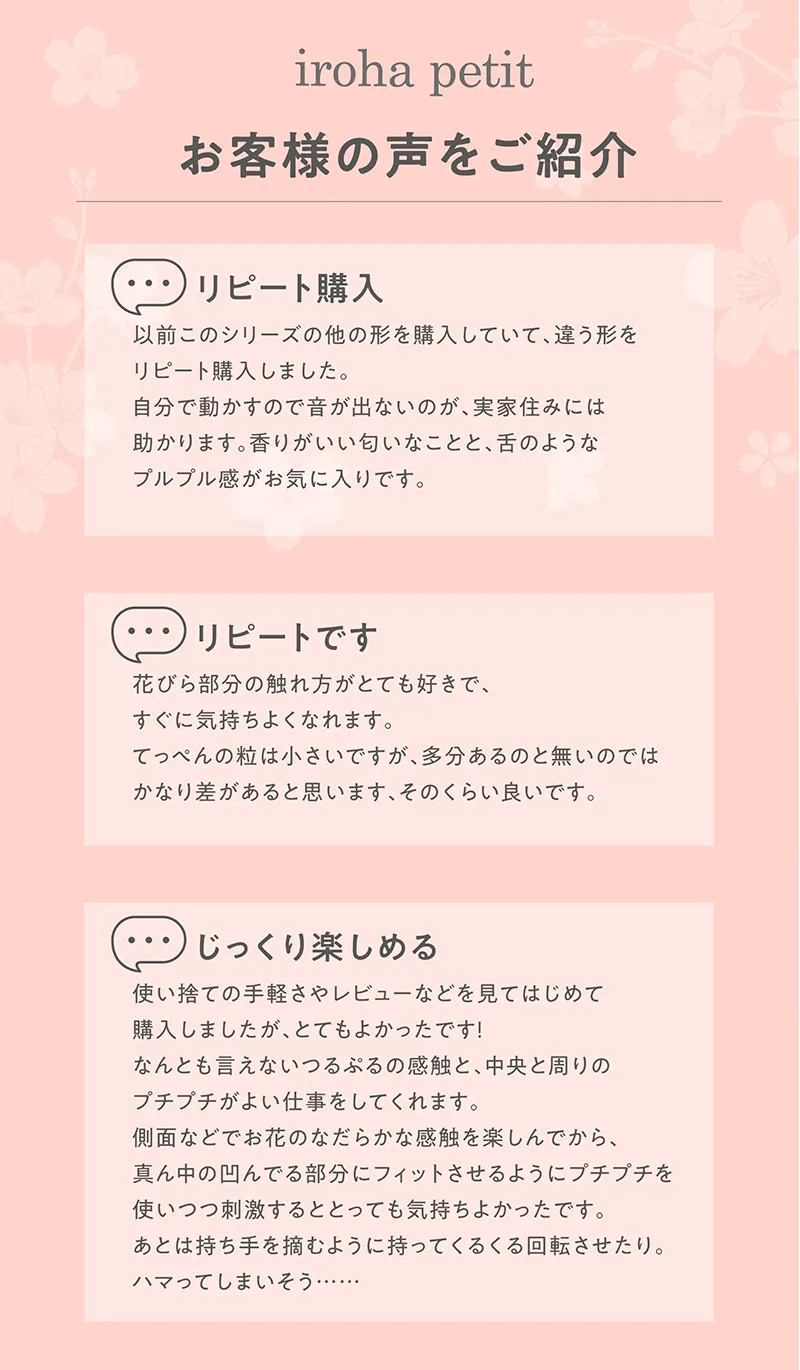 iroha petit

お客様の声をご紹介

リピート購入

以前このシリーズの他の形を購入していて、違う形をリピート購入しました。
自分で動かすので音が出ないのが、実家住みには助かります。香りがいい匂いなことと、舌のようなプルプル感がお気に入りです。

リピートです

花びら部分の触れ方がとても好きで、すぐに気持ちよくなれます。
てっぺんの粒は小さいですが、多分あるのと無いのではかなり差があると思います、そのくらい良いです。

じっくり楽しめる

使い捨ての手軽さやレビューなどを見てはじめて購入しましたが、とてもよかったです!
なんとも言えないつるぷるの感触と、中央と周りのプチプチがよい仕事をしてくれます。
側面などでお花のなだらかな感触を楽しんでから、真ん中の凹んでる部分にフィットさせるようにプチプチを使いつつ刺激するととっても気持ちよかったです。
あとは持ち手を摘むように持ってくるくる回転させたり。
ハマってしまいそう……